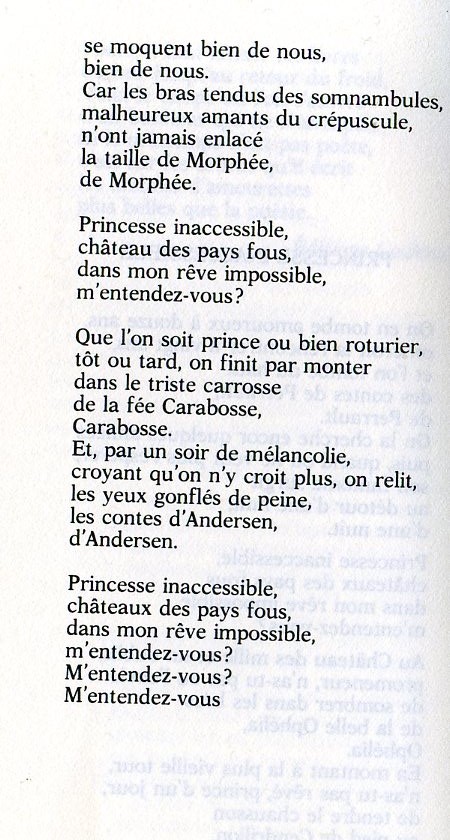 se moquent bien de nous,
bien de nous.
Car les bras tendus des somnambules,
malheureux amants du crépuscule,
n'ont jamais enlacé
la taille de Morphée,
de Morphée.

Princesse inaccessible,
château des pays fous,
dans mon rêve impossible,
m'entendez-vous?

Que l'on soit prince ou bien roturier,
tôt ou tard, on finit par monter
dans le triste carrosse
de la fée Carabosse,
Carabosse.
Et, par un soir de mélancolie,
croyant qu'on n'y croit plus, on relit,
les yeux gonflés de peine,
les contes d'Andersen,
d'Andersen.

Princesse inaccessible,
châteaux des pays fous,
dans mon rêve impossible,
m'entendez-vous?
M'entendez-vous?
M'entendez-vous